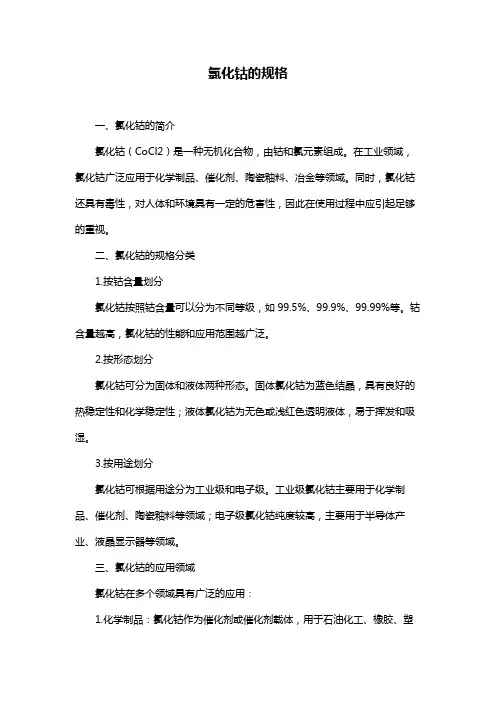 氯化钴的规格

一、氯化钴的简介

氯化钴（CoCl2）是一种无机化合物，由钴和氯元素组成。在工业领域，氯化钴广泛应用于化学制品、催化剂、陶瓷釉料、冶金等领域。同时，氯化钴还具有毒性，对人体和环境具有一定的危害性，因此在使用过程中应引起足够的重视。

二、氯化钴的规格分类

1.按钴含量划分

氯化钴按照钴含量可以分为不同等级，如 99.5%、99.9%、99.99%等。钴含量越高，氯化钴的性能和应用范围越广泛。

2.按形态划分

氯化钴可分为固体和液体两种形态。固体氯化钴为蓝色结晶，具有良好的热稳定性和化学稳定性；液体氯化钴为无色或浅红色透明液体，易于挥发和吸湿。

3.按用途划分

氯化钴可根据用途分为工业级和电子级。工业级氯化钴主要用于化学制品、催化剂、陶瓷釉料等领域；电子级氯化钴纯度较高，主要用于半导体产业、液晶显示器等领域。

三、氯化钴的应用领域

氯化钴在多个领域具有广泛的应用：

1.化学制品：氯化钴作为催化剂或催化剂载体，用于石油化工、橡胶、塑